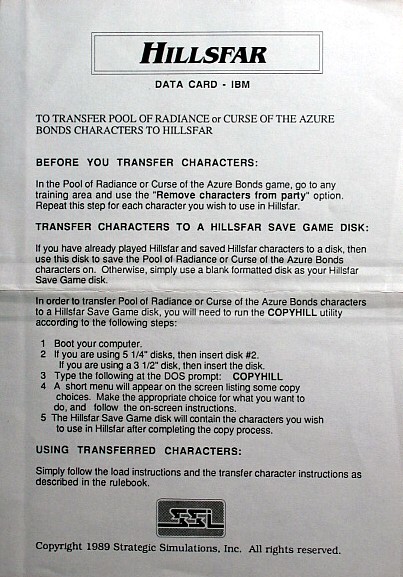 HILLSFAR

DATA CARD - IBM

TO TRANSFER POOL OF RADIANCE or CURSE OF THE AZURE BONDS CHARACTERS TO HILLSFAR

BEFORE YOU TRANSFER CHARACTERS:

In the Pool of Radiance or Curse of the Azure Bonds game, go to any training area and use the "Remove characters from party" option. Repeat this step for each character you wish to use in Hillsfar.

TRANSFER CHARACTERS TO A HILLSFAR SAVE GAME DISK:

If you have already played Hillsfar and saved Hillsfar characters to a disk, then use this disk to save the Pool of Radiance or Curse of the Azure Bonds characters on. Otherwise, simply use a blank formatted disk as your Hillsfar Save Game disk.

In order to transfer Pool of Radiance or Curse of the Azure Bonds characters to a Hillsfar Save Game disk, you will need to run the COPYHILL utility according to the following steps:

1 Boot your computer.
2 If you are using 5 1/4" disks, then insert disk #2. If you are using a 3 1/2" disk, then insert the disk.
3 Type the following at the DOS prompt: COPYHILL
4 A short menu will appear on the screen listing some copy choices. Make the appropriate choice for what you want to do, and follow the on-screen instructions.
5 The Hillsfar Save Game disk will contain the characters you wish to use in Hillsfar after completing the copy process.

USING TRANSFERRED CHARACTERS:

Simply follow the load instructions and the transfer character instructions as described in the rulebook.

SSI

Copyright 1989 Strategic Simulations, Inc. All rights reserved.